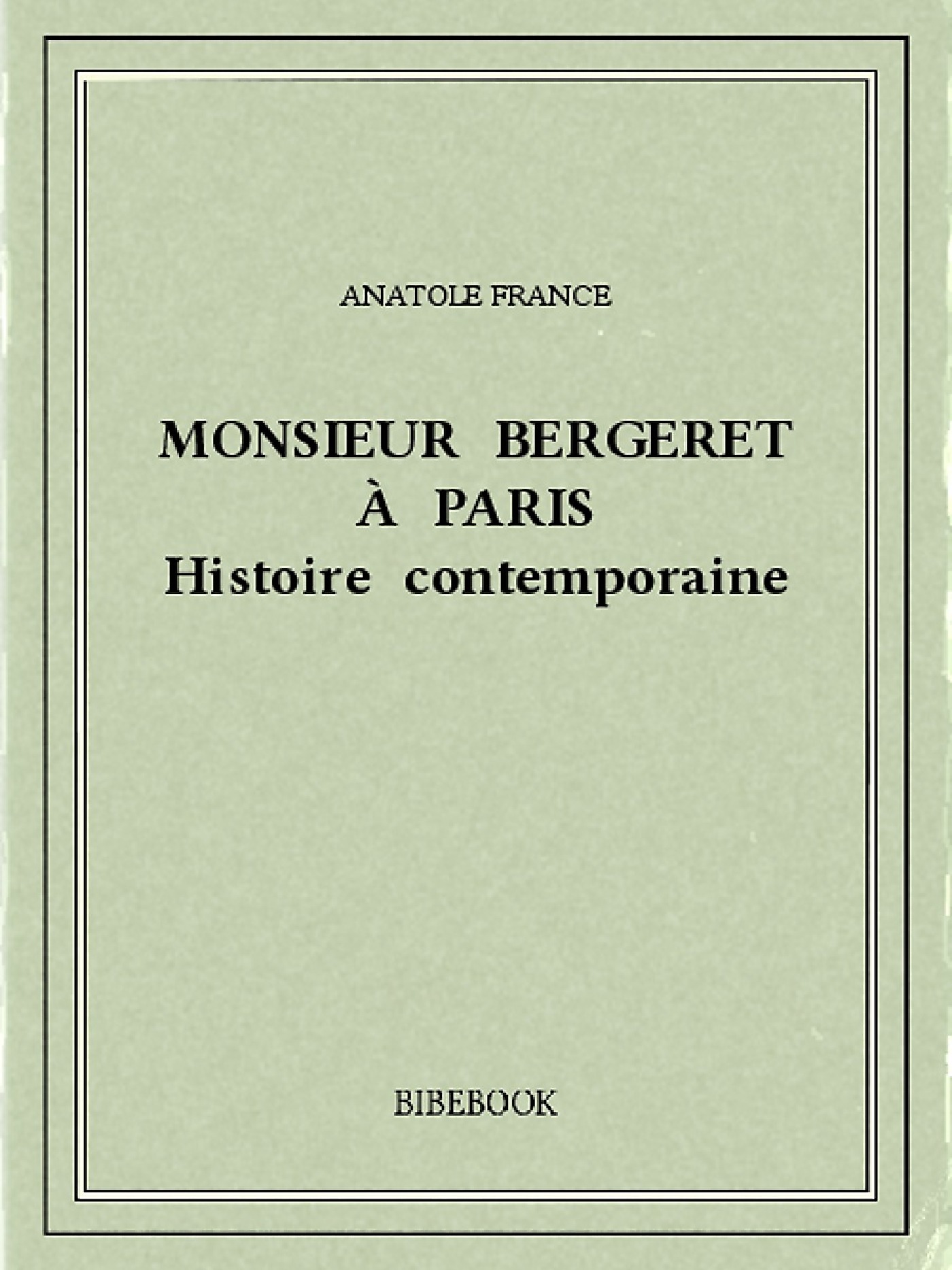 ANATOLE FRANCE

MONSIEUR BERGERET
À PARIS
Histoire contemporaine

BIBEBOOK